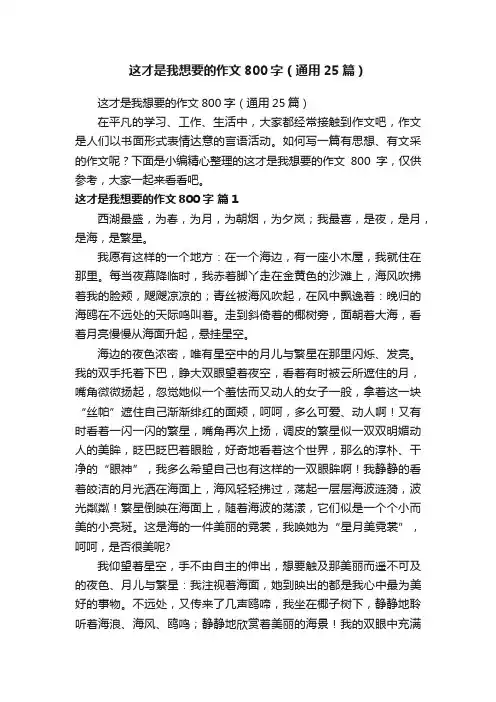 这才是我想要的作文800字（通用25篇）

这才是我想要的作文800字（通用25篇）

在平凡的学习、工作、生活中，大家都经常接触到作文吧，作文是人们以书面形式表情达意的言语活动。如何写一篇有思想、有文采的作文呢？下面是小编精心整理的这才是我想要的作文 800 字，仅供参考，大家一起来看看吧。

这才是我想要的作文800字 篇1

西湖最盛，为春，为月，为朝烟，为夕岚；我最喜，是夜，是月，是海，是繁星。

我愿有这样的一个地方：在一个海边，有一座小木屋，我就住在那里。每当夜幕降临时，我赤着脚丫走在金黄色的沙滩上，海风吹拂着我的脸颊，飕飕凉凉的；青丝被海风吹起，在风中飘逸着：晚归的海鸥在不远处的天际鸣叫着。走到斜倚着的椰树旁，面朝着大海，看着月亮慢慢从海面升起，悬挂星空。

海边的夜色浓密，唯有星空中的月儿与繁星在那里闪烁、发亮。我的双手托着下巴，睁大双眼望着夜空，看着有时被云所遮住的月，嘴角微微扬起，忽觉她似一个羞怯而又动人的女子一般，拿着这一块“丝帕”遮住自己渐渐绯红的面颊，呵呵，多么可爱、动人啊！又有时看着一闪一闪的繁星，嘴角再次上扬，调皮的繁星似一双双明媚动人的美眸，眨巴眨巴着眼睑，好奇地看着这个世界，那么的淳朴、干净的“眼神”，我多么希望自己也有这样的一双眼眸啊！我静静的看着皎洁的月光洒在海面上，海风轻轻拂过，荡起一层层海波涟漪，波光粼粼！繁星倒映在海面上，随着海波的荡漾，它们似是一个个小而美的小亮斑。这是海的一件美丽的霓裳，我唤她为“星月美霓裳”，呵呵，是否很美呢?

我仰望着星空，手不由自主的伸出，想要触及那美丽而遥不可及的夜色、月儿与繁星：我注视着海面，她到映出的都是我心中最为美好的事物。不远处，又传来了几声鸥啼，我坐在椰子树下，静静地聆听着海浪、海风、鸥鸣；静静地欣赏着美丽的海景！我的双眼中充满